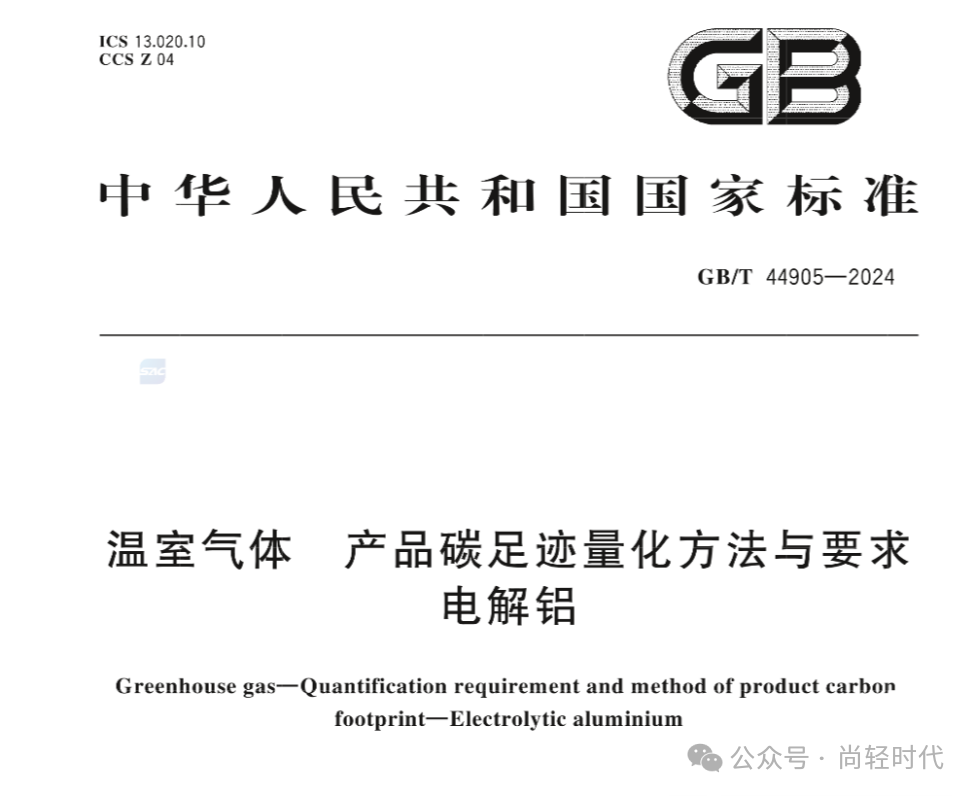 ICS 13.020.10
CCS Z 04

GB

中华人民共和国国家标准

GB/T 44905—2024

温室气体 产品碳足迹量化方法与要求
电解铝

Greenhouse gas—Quantification requirement and method of product carbon footprint—Electrolytic aluminium

公众号 · 尚轻时代